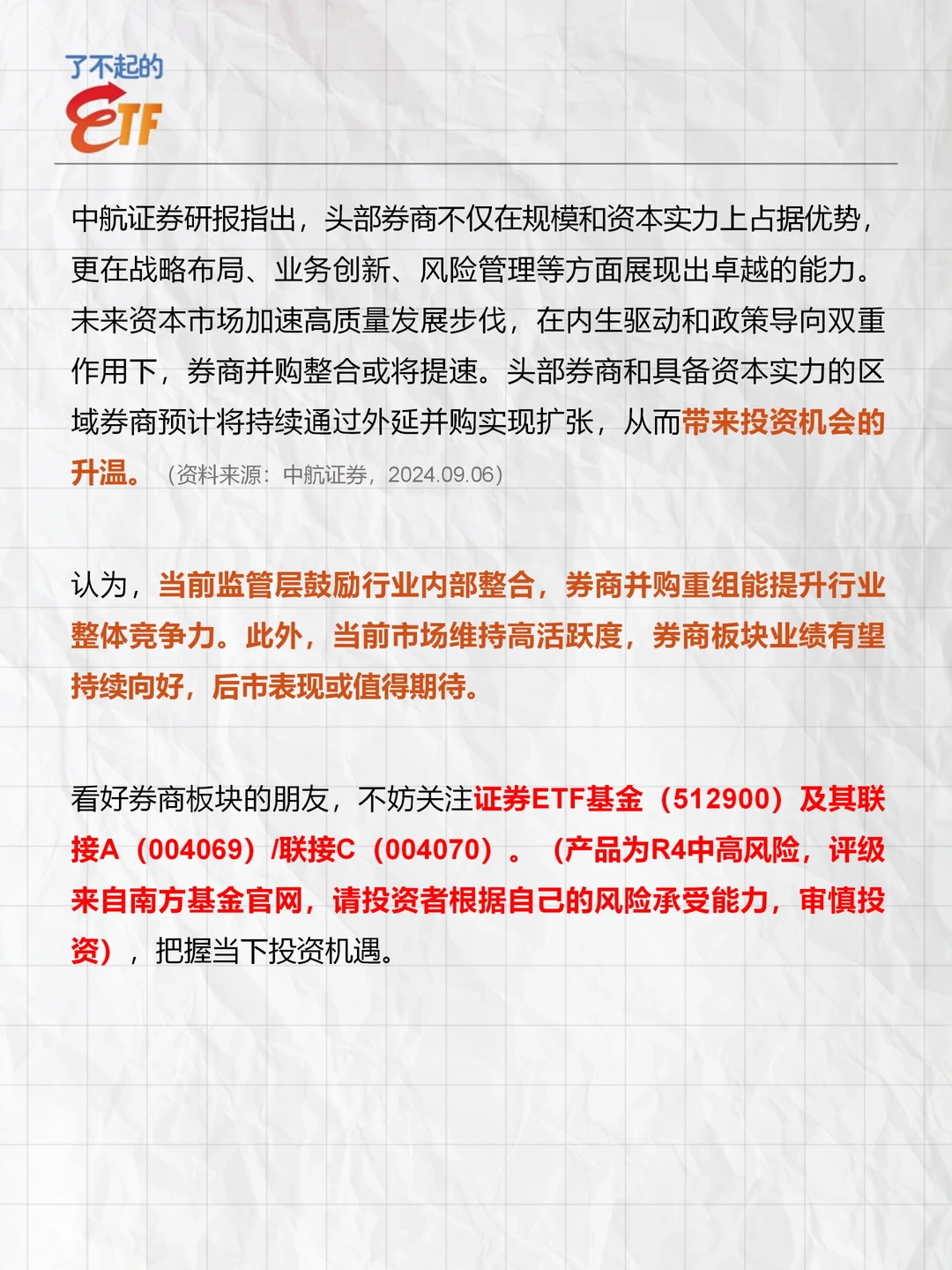 了不起的
ETF

中航证券研报指出，头部券商不仅在规模和资本实力上占据优势，更在战略布局、业务创新、风险管理等方面展现出卓越的能力。未来资本市场加速高质量发展步伐，在内生驱动和政策导向双重作用下，券商并购整合或将提速。头部券商和具备资本实力的区域券商预计将持续通过外延并购实现扩张，从而带来投资机会的升温。（资料来源：中航证券，2024.09.06）

认为，当前监管层鼓励行业内部整合，券商并购重组能提升行业整体竞争力。此外，当前市场维持高活跃度，券商板块业绩有望持续向好，后市表现或值得期待。

看好券商板块的朋友，不妨关注证券ETF基金（512900）及其联接A（004069）/联接C（004070）。（产品为R4中高风险，评级来自南方基金官网，请投资者根据自己的风险承受能力，审慎投资），把握当下投资机遇。